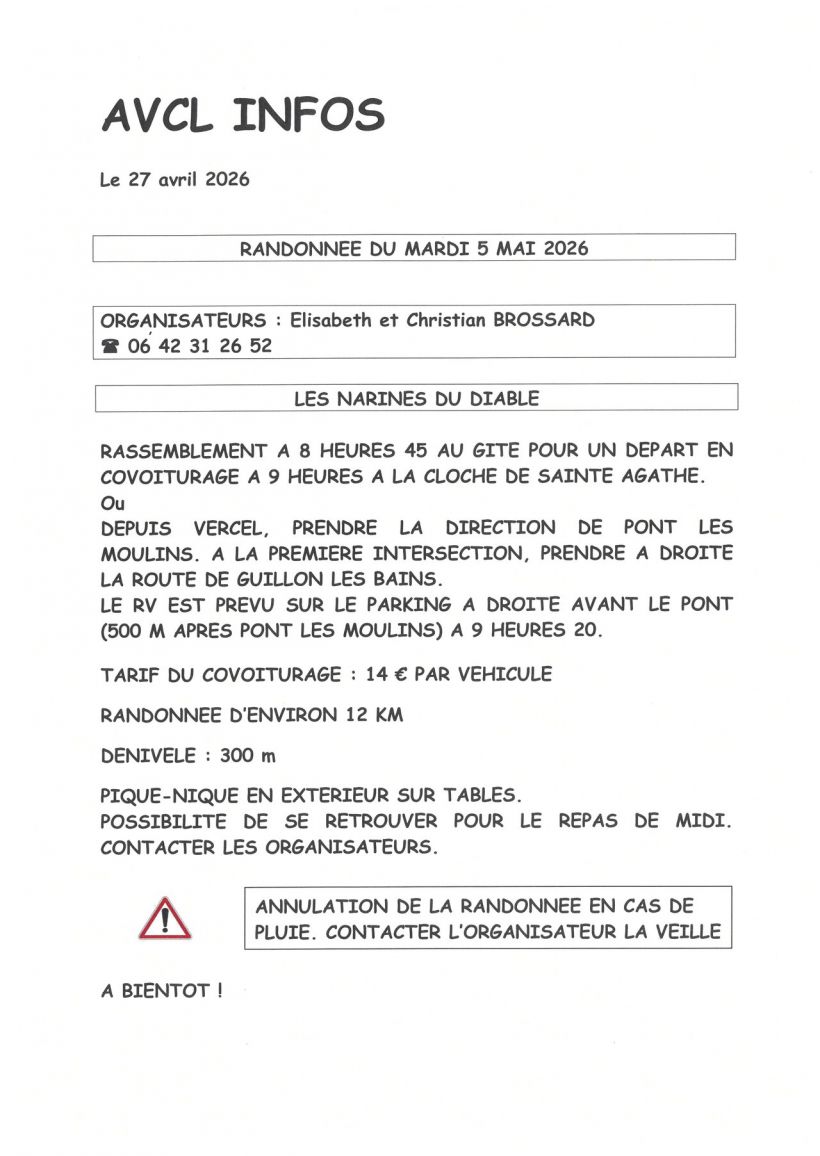 AVCL INFOS

Le 27 avril 2026

RANDONNEE DU MARDI 5 MAI 2026

ORGANISATEURS : Elisabeth et Christian BROSSARD
☎ 06 42 31 26 52

LES NARINES DU DIABLE

RASSEMBLEMENT A 8 HEURES 45 AU GITE POUR UN DEPART EN COVOITURAGE A 9 HEURES A LA CLOCHE DE SAINTE AGATHE.
Ou
DEPUIS VERCEL, PRENDRE LA DIRECTION DE PONT LES MOULINS. A LA PREMIERE INTERSECTION, PRENDRE A DROITE LA ROUTE DE GUILLON LES BAINS.
LE RV EST PREVU SUR LE PARKING A DROITE AVANT LE PONT (500 M APRES PONT LES MOULINS) A 9 HEURES 20.

TARIF DU COVOITURAGE : 14 € PAR VEHICULE

RANDONNEE D'ENVIRON 12 KM

DENIVELE : 300 m

PIQUE-NIQUE EN EXTERIEUR SUR TABLES.
POSSIBILITE DE SE RETROUVER POUR LE REPAS DE MIDI. CONTACTER LES ORGANISATEURS.

ANNULATION DE LA RANDONNEE EN CAS DE PLUIE. CONTACTER L'ORGANISATEUR LA VEILLE

A BIENTOT !